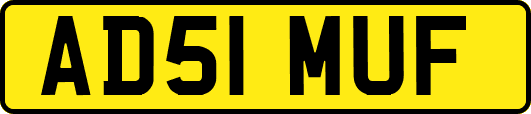 AD51 MUF